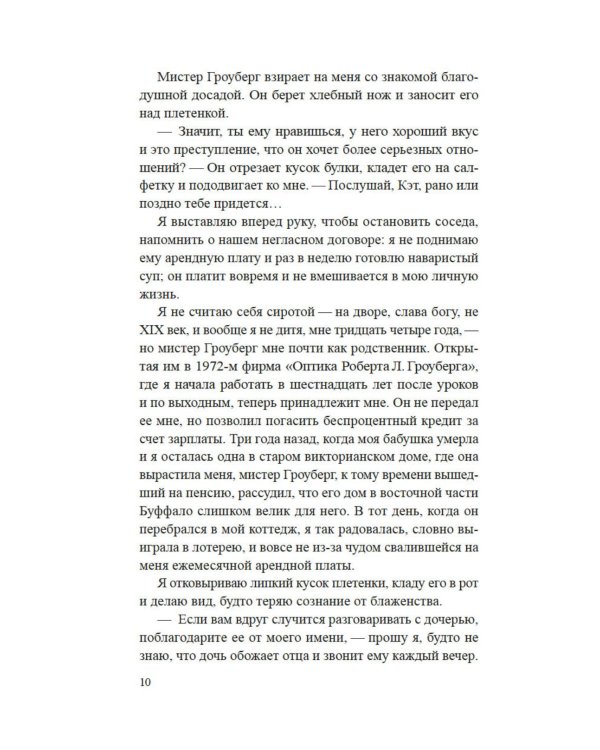 Мистер Гроуберг взирает на меня со знакомой благодушной досадой. Он берет хлебный нож и заносит его над плетенкой.

— Значит, ты ему нравишься, у него хороший вкус и это преступление, что он хочет более серьезных отношений? — Он отрезает кусок булки, кладет его на салфетку и пододвигает ко мне. — Послушай, Кэт, рано или поздно тебе придется…

Я выставляю вперед руку, чтобы остановить соседа, напомнить о нашем негласном договоре: я не поднимаю ему арендную плату и раз в неделю готовлю наваристый суп; он платит вовремя и не вмешивается в мою личную жизнь.

Я не считаю себя сиротой — на дворе, слава богу, не XIX век, и вообще я не дитя, мне тридцать четыре года, — но мистер Гроуберг мне почти как родственник. Открытая им в 1972-м фирма «Оптика Роберта Л. Гроуберга», где я начала работать в шестнадцать лет после уроков и по выходным, теперь принадлежит мне. Он не передал ее мне, но позволил погасить беспроцентный кредит за счет зарплаты. Три года назад, когда моя бабушка умерла и я осталась одна в старом викторианском доме, где она вырастила меня, мистер Гроуберг, к тому времени вышедший на пенсию, рассудил, что его дом в восточной части Буффало слишком велик для него. В тот день, когда он перебрался в мой коттедж, я так радовалась, словно выиграла в лотерею, и вовсе не из-за чудом свалившейся на меня ежемесячной арендной платы.

Я отковыриваю липкий кусок плетенки, кладу его в рот и делаю вид, будто теряю сознание от блаженства.

— Если вам вдруг случится разговаривать с дочерью, поблагодарите ее от моего имени, — прошу я, будто не знаю, что дочь обожает отца и звонит ему каждый вечер.

10